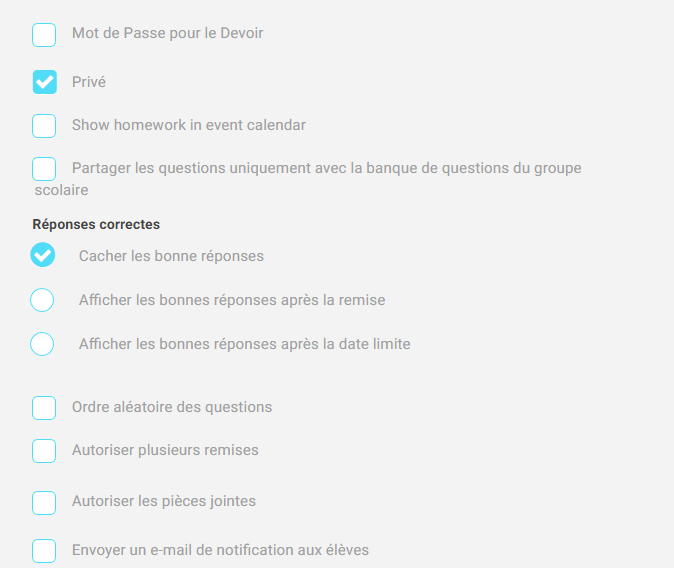 Mot de Passe pour le Devoir

Privé

Show homework in event calendar

Partager les questions uniquement avec la banque de questions du groupe scolaire

Réponses correctes

Cacher les bonne réponses

Afficher les bonnes réponses après la remise

Afficher les bonnes réponses après la date limite

Ordre aléatoire des questions

Autoriser plusieurs remises

Autoriser les pièces jointes

Envoyer un e-mail de notification aux élèves